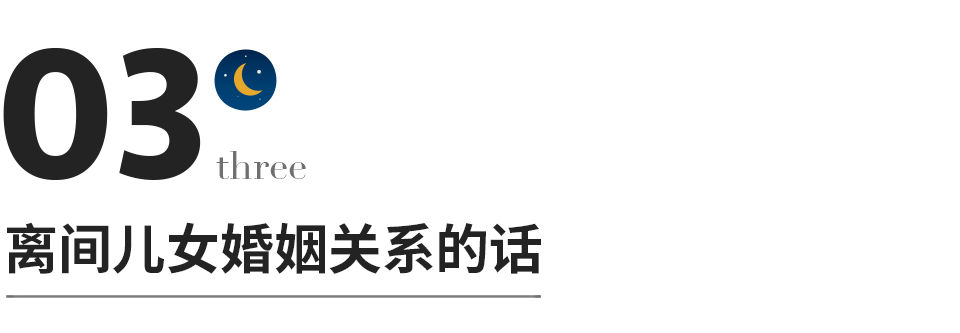 03
three
离间儿女婚姻关系的话